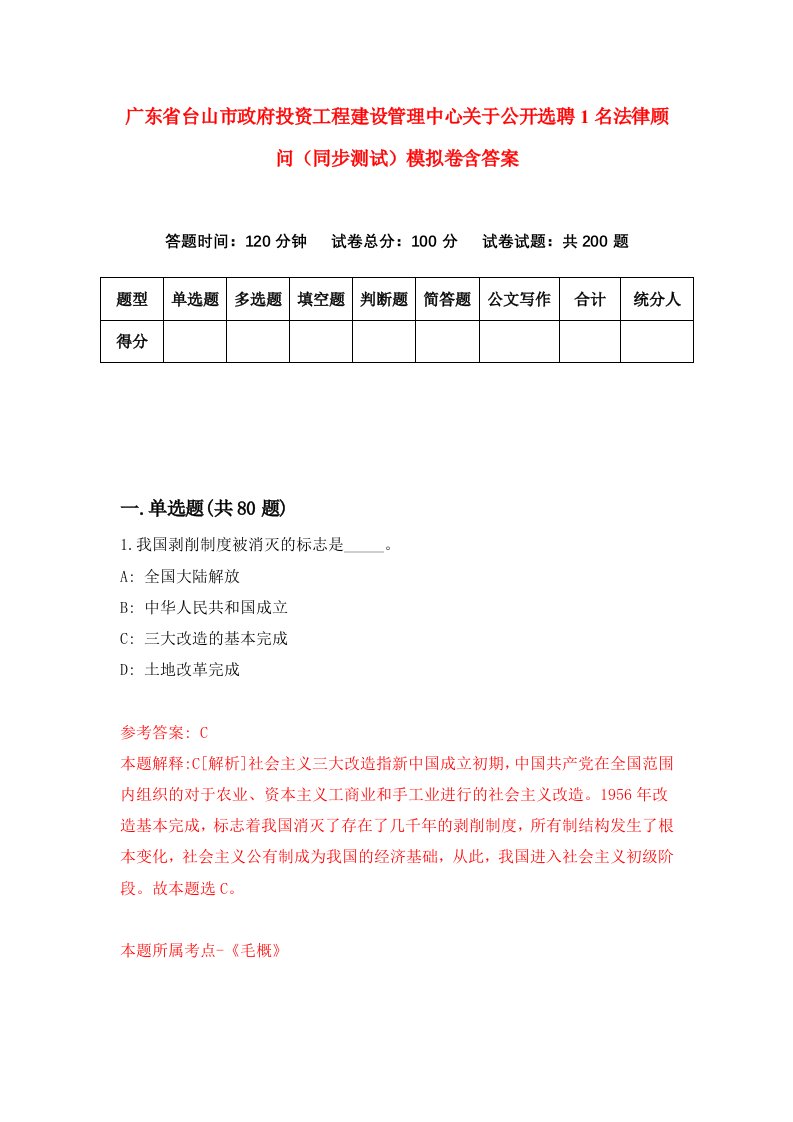 广东省台山市政府投资工程建设管理中心关于公开选聘1名法律顾问（同步测试）模拟卷含答案

答题时间：120分钟　试卷总分：100分　试卷试题：共200题

| 题型 | 单选题 | 多选题 | 填空题 | 判断题 | 简答题 | 公文写作 | 合计 | 统分人 |
|---|---|---|---|---|---|---|---|---|
| 得分 | | | | | | | | |

一.单选题(共80题)

1.我国剥削制度被消灭的标志是_____。

A: 全国大陆解放

B: 中华人民共和国成立

C: 三大改造的基本完成

D: 土地改革完成

参考答案: C

本题解释:C[解析]社会主义三大改造指新中国成立初期,中国共产党在全国范围内组织的对于农业、资本主义工商业和手工业进行的社会主义改造。1956年改造基本完成，标志着我国消灭了存在了几千年的剥削制度，所有制结构发生了根本变化，社会主义公有制成为我国的经济基础，从此，我国进入社会主义初级阶段。故本题选C。

本题所属考点-《毛概》